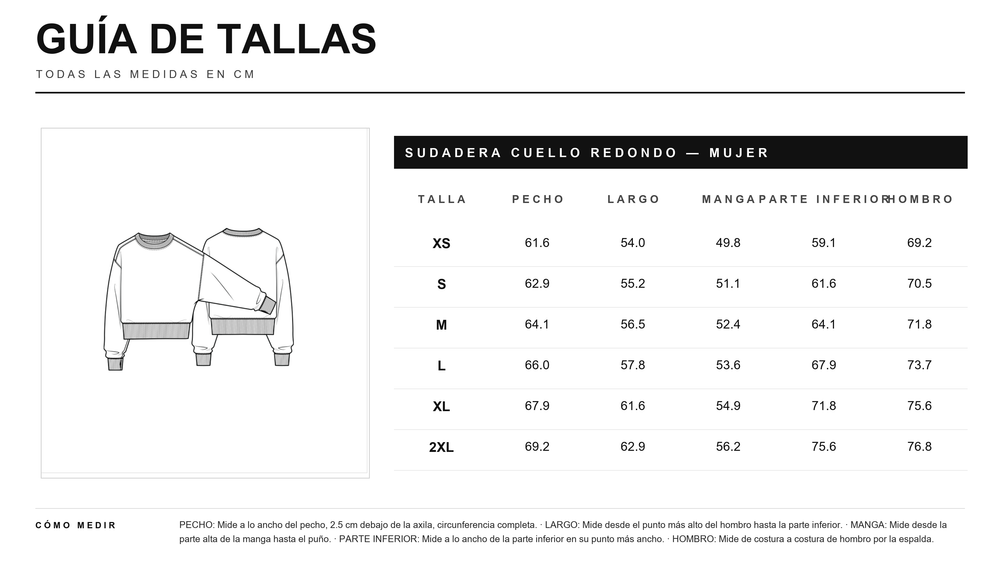 GUÍA DE TALLAS

TODAS LAS MEDIDAS EN CM

SUDADERA CUELLO REDONDO — MUJER

| TALLA | PECHO | LARGO | MANGA | PARTE INFERIOR | HOMBRO |
|---|---|---|---|---|---|
| XS | 61.6 | 54.0 | 49.8 | 59.1 | 69.2 |
| S | 62.9 | 55.2 | 51.1 | 61.6 | 70.5 |
| M | 64.1 | 56.5 | 52.4 | 64.1 | 71.8 |
| L | 66.0 | 57.8 | 53.6 | 67.9 | 73.7 |
| XL | 67.9 | 61.6 | 54.9 | 71.8 | 75.6 |
| 2XL | 69.2 | 62.9 | 56.2 | 75.6 | 76.8 |

CÓMO MEDIR

PECHO: Mide a lo ancho del pecho, 2.5 cm debajo de la axila, circunferencia completa. · LARGO: Mide desde el punto más alto del hombro hasta la parte inferior. · MANGA: Mide desde la parte alta de la manga hasta el puño. · PARTE INFERIOR: Mide a lo ancho de la parte inferior en su punto más ancho. · HOMBRO: Mide de costura a costura de hombro por la espalda.